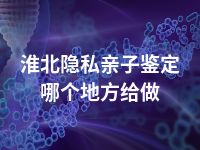 淮北隐私亲子鉴定
哪个地方给做